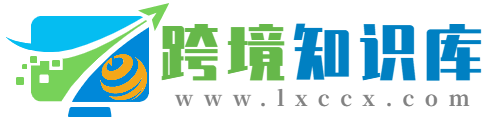 跨境知识库
www.lxccx.com